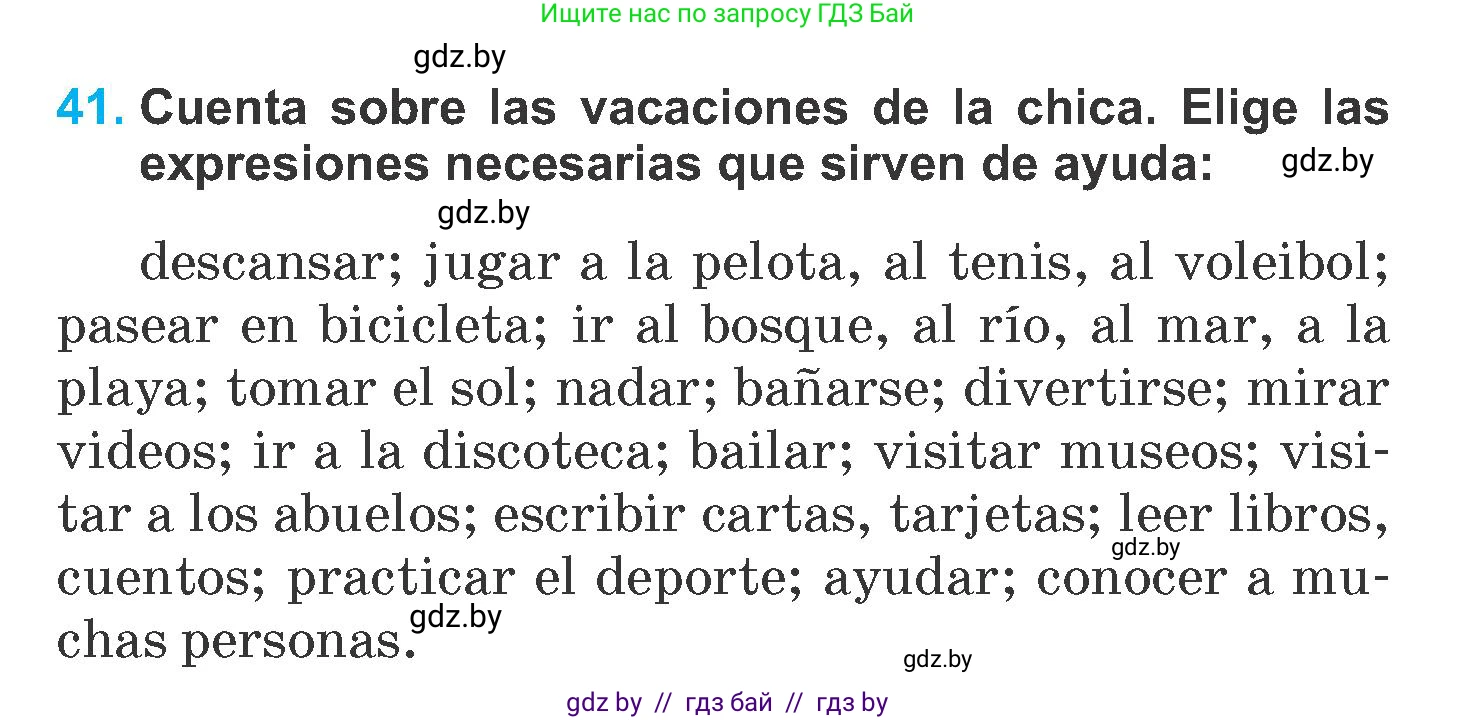 Ищите нас по запросу ГДЗ Бай

gdz.by

41. Cuenta sobre las vacaciones de la chica. Elige las expresiones necesarias que sirven de ayuda:

gdz.by

gdz.by

descansar; jugar a la pelota, al tenis, al voleibol; pasear en bicicleta; ir al bosque, al río, al mar, a la playa; tomar el sol; nadar; bañarse; divertirse; mirar videos; ir a la discoteca; bailar; visitar museos; visitar a los abuelos; escribir cartas, tarjetas; leer libros, cuentos; practicar el deporte; ayudar; conocer a muchas personas.

gdz.by

gdz.by

gdz.by

gdz by // гдз бай // гдз by